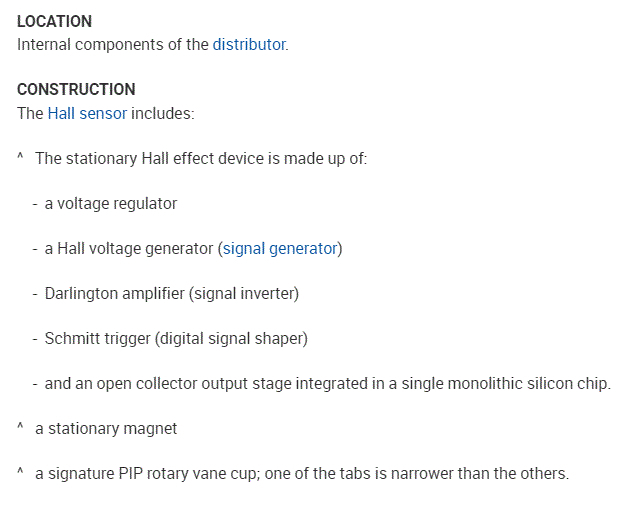 LOCATION
Internal components of the distributor.

CONSTRUCTION
The Hall sensor includes:

^ The stationary Hall effect device is made up of:

- a voltage regulator

- a Hall voltage generator (signal generator)

- Darlington amplifier (signal inverter)

- Schmitt trigger (digital signal shaper)

- and an open collector output stage integrated in a single monolithic silicon chip.

^ a stationary magnet

^ a signature PIP rotary vane cup; one of the tabs is narrower than the others.